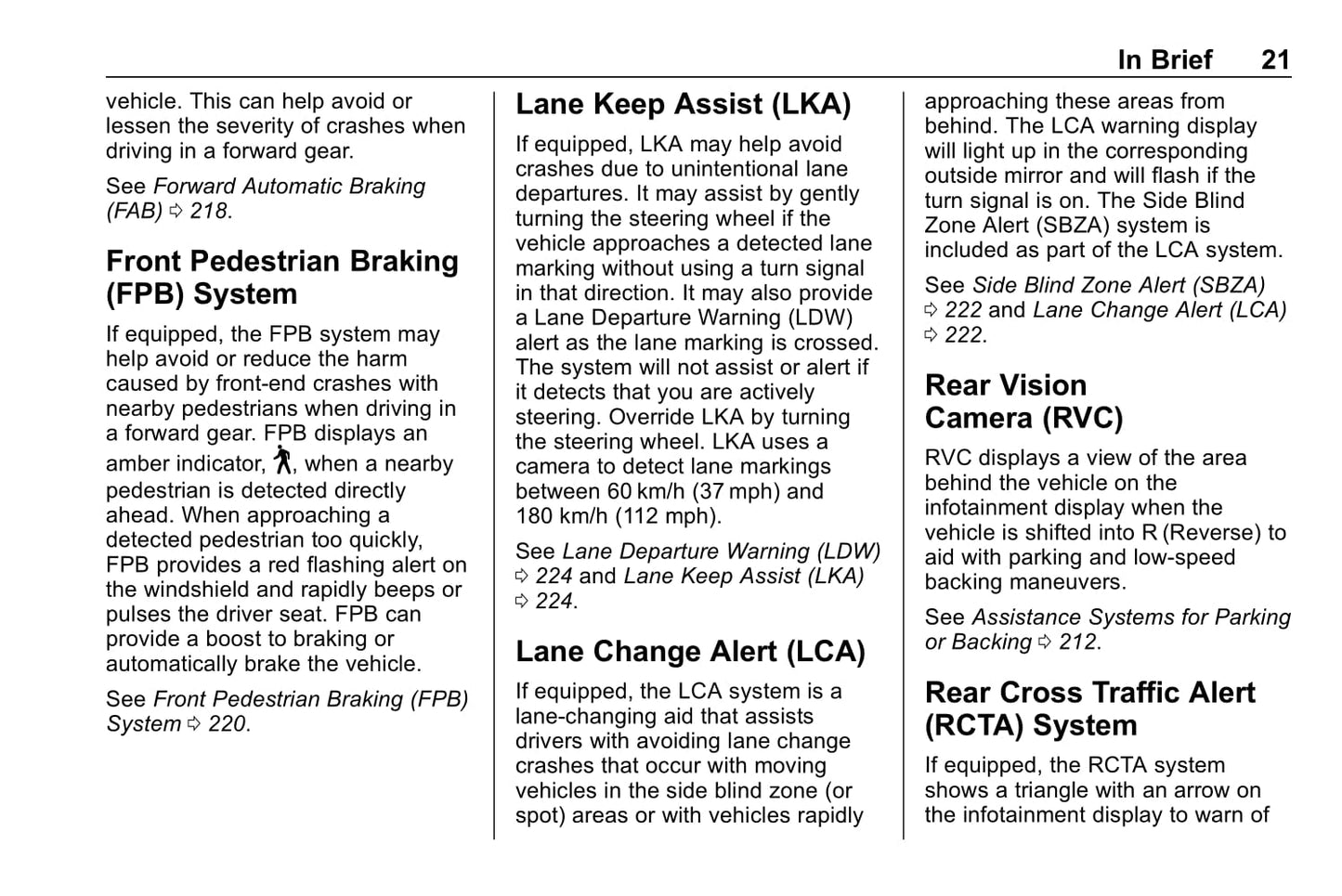 In Brief 21

vehicle. This can help avoid or lessen the severity of crashes when driving in a forward gear.

See Forward Automatic Braking (FAB) ⇨ 218.

Front Pedestrian Braking (FPB) System

If equipped, the FPB system may help avoid or reduce the harm caused by front-end crashes with nearby pedestrians when driving in a forward gear. FPB displays an amber indicator, , when a nearby pedestrian is detected directly ahead. When approaching a detected pedestrian too quickly, FPB provides a red flashing alert on the windshield and rapidly beeps or pulses the driver seat. FPB can provide a boost to braking or automatically brake the vehicle.

See Front Pedestrian Braking (FPB) System ⇨ 220.

Lane Keep Assist (LKA)

If equipped, LKA may help avoid crashes due to unintentional lane departures. It may assist by gently turning the steering wheel if the vehicle approaches a detected lane marking without using a turn signal in that direction. It may also provide a Lane Departure Warning (LDW) alert as the lane marking is crossed. The system will not assist or alert if it detects that you are actively steering. Override LKA by turning the steering wheel. LKA uses a camera to detect lane markings between 60 km/h (37 mph) and 180 km/h (112 mph).

See Lane Departure Warning (LDW) ⇨ 224 and Lane Keep Assist (LKA) ⇨ 224.

Lane Change Alert (LCA)

If equipped, the LCA system is a lane-changing aid that assists drivers with avoiding lane change crashes that occur with moving vehicles in the side blind zone (or spot) areas or with vehicles rapidly approaching these areas from behind. The LCA warning display will light up in the corresponding outside mirror and will flash if the turn signal is on. The Side Blind Zone Alert (SBZA) system is included as part of the LCA system.

See Side Blind Zone Alert (SBZA) ⇨ 222 and Lane Change Alert (LCA) ⇨ 222.

Rear Vision Camera (RVC)

RVC displays a view of the area behind the vehicle on the infotainment display when the vehicle is shifted into R (Reverse) to aid with parking and low-speed backing maneuvers.

See Assistance Systems for Parking or Backing ⇨ 212.

Rear Cross Traffic Alert (RCTA) System

If equipped, the RCTA system shows a triangle with an arrow on the infotainment display to warn of